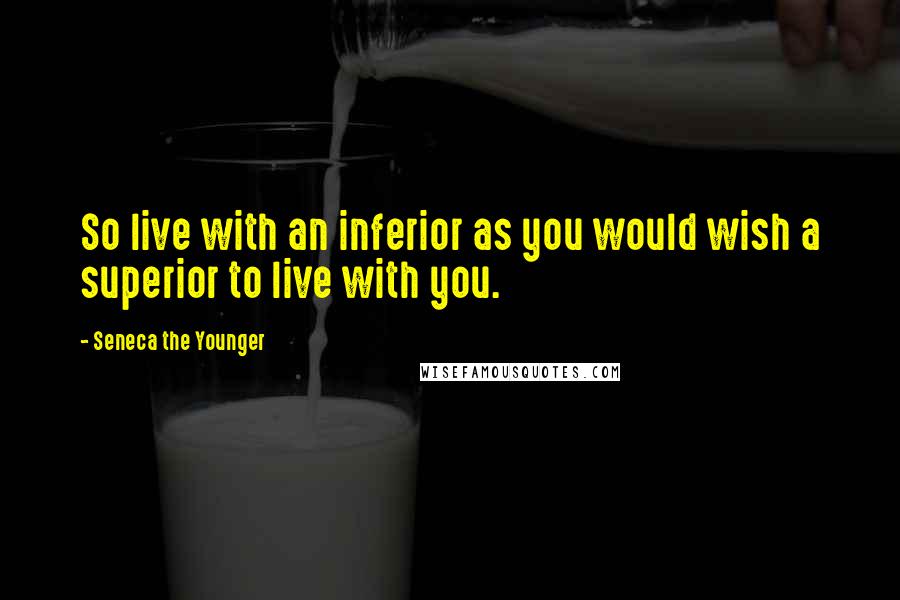 So live with an inferior as you would wish a superior to live with you.

- Seneca the Younger

WISEFAMOUSQUOTES.COM